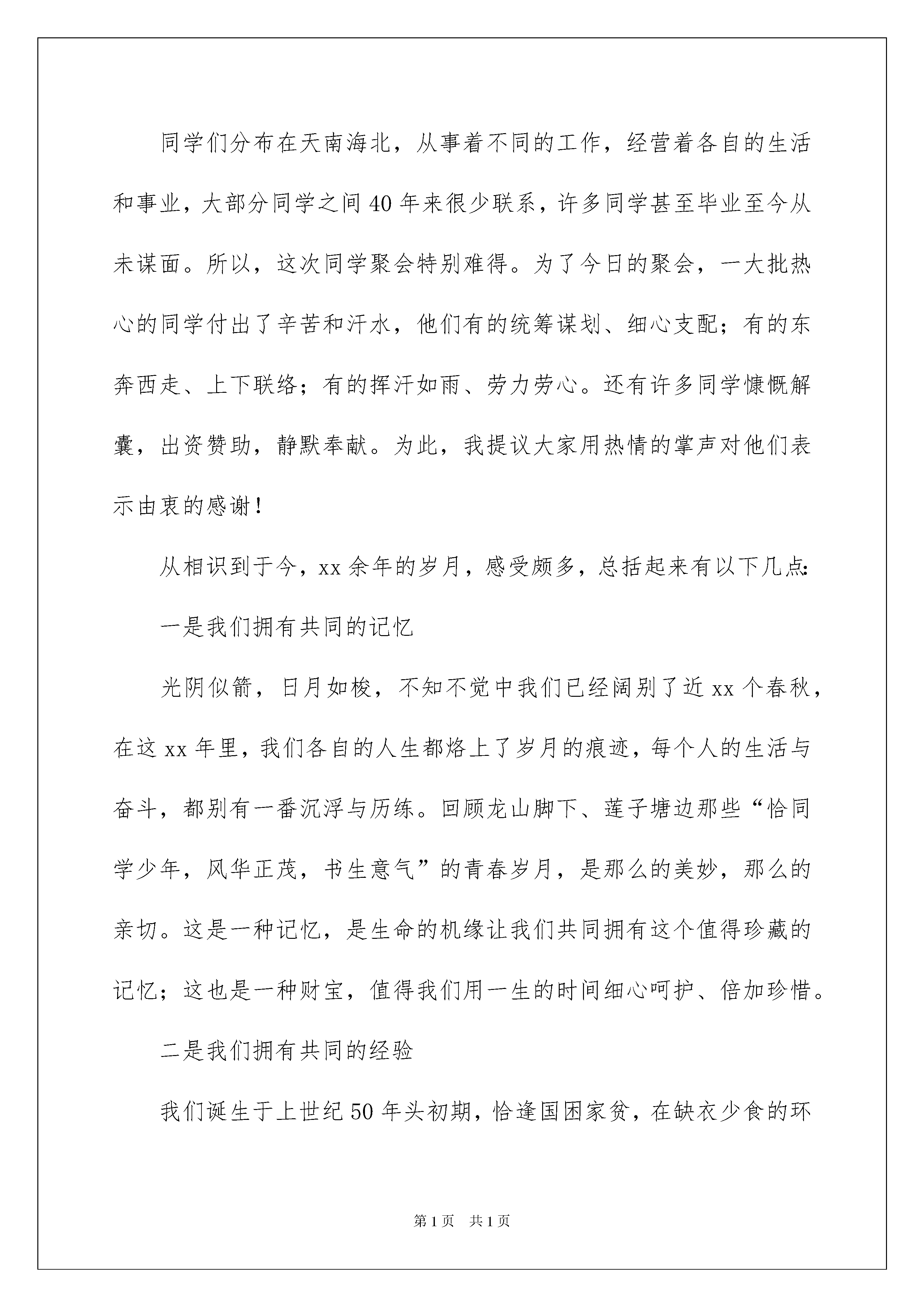 同学们分布在天南海北，从事着不同的工作，经营着各自的生活和事业，大部分同学之间40年来很少联系，许多同学甚至毕业至今从未谋面。所以，这次同学聚会特别难得。为了今日的聚会，一大批热心的同学付出了辛苦和汗水，他们有的统筹谋划、细心支配；有的东奔西走、上下联络；有的挥汗如雨、劳力劳心。还有许多同学慷慨解囊，出资赞助，静默奉献。为此，我提议大家用热情的掌声对他们表示由衷的感谢！

从相识到于今，xx余年的岁月，感受颇多，总括起来有以下几点:

一是我们拥有共同的记忆

光阴似箭，日月如梭，不知不觉中我们已经阔别了近xx个春秋，在这xx年里，我们各自的人生都烙上了岁月的痕迹，每个人的生活与奋斗，都别有一番沉浮与历练。回顾龙山脚下、莲子塘边那些“恰同学少年，风华正茂，书生意气”的青春岁月，是那么的美妙，那么的亲切。这是一种记忆，是生命的机缘让我们共同拥有这个值得珍藏的记忆；这也是一种财宝，值得我们用一生的时间细心呵护、倍加珍惜。

二是我们拥有共同的经验

我们诞生于上世纪50年头初期，恰逢国困家贫，在缺衣少食的环

第1页 共1页